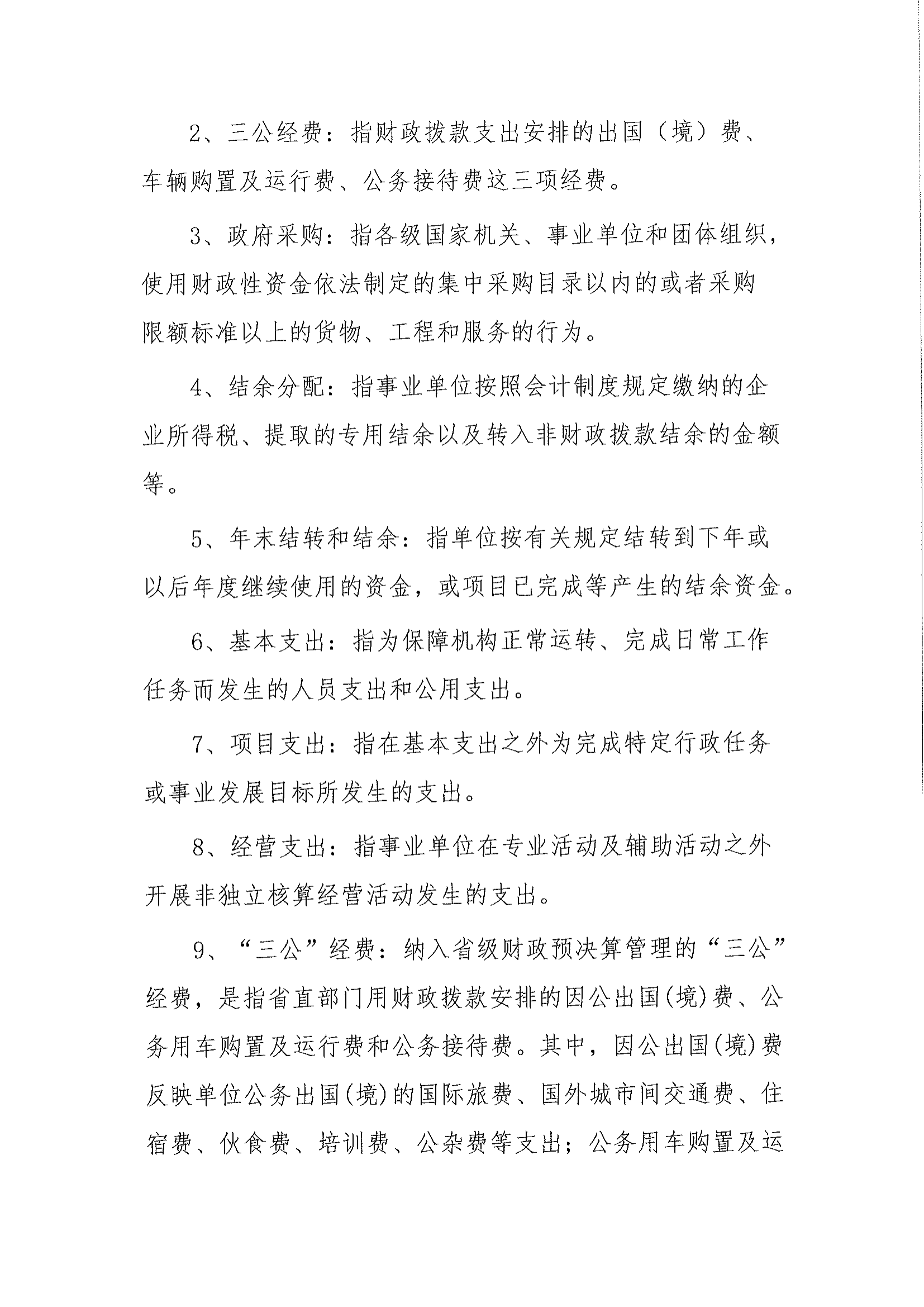 2、三公经费：指财政拨款支出安排的出国（境）费、车辆购置及运行费、公务接待费这三项经费。

3、政府采购：指各级国家机关、事业单位和团体组织，使用财政性资金依法制定的集中采购目录以内的或者采购限额标准以上的货物、工程和服务的行为。

4、结余分配：指事业单位按照会计制度规定缴纳的企业所得税、提取的专用结余以及转入非财政拨款结余的金额等。

5、年末结转和结余：指单位按有关规定结转到下年或以后年度继续使用的资金，或项目已完成等产生的结余资金。

6、基本支出：指为保障机构正常运转、完成日常工作任务而发生的人员支出和公用支出。

7、项目支出：指在基本支出之外为完成特定行政任务或事业发展目标所发生的支出。

8、经营支出：指事业单位在专业活动及辅助活动之外开展非独立核算经营活动发生的支出。

9、“三公”经费：纳入省级财政预决算管理的“三公”经费，是指省直部门用财政拨款安排的因公出国(境)费、公务用车购置及运行费和公务接待费。其中，因公出国(境)费反映单位公务出国(境)的国际旅费、国外城市间交通费、住宿费、伙食费、培训费、公杂费等支出；公务用车购置及运